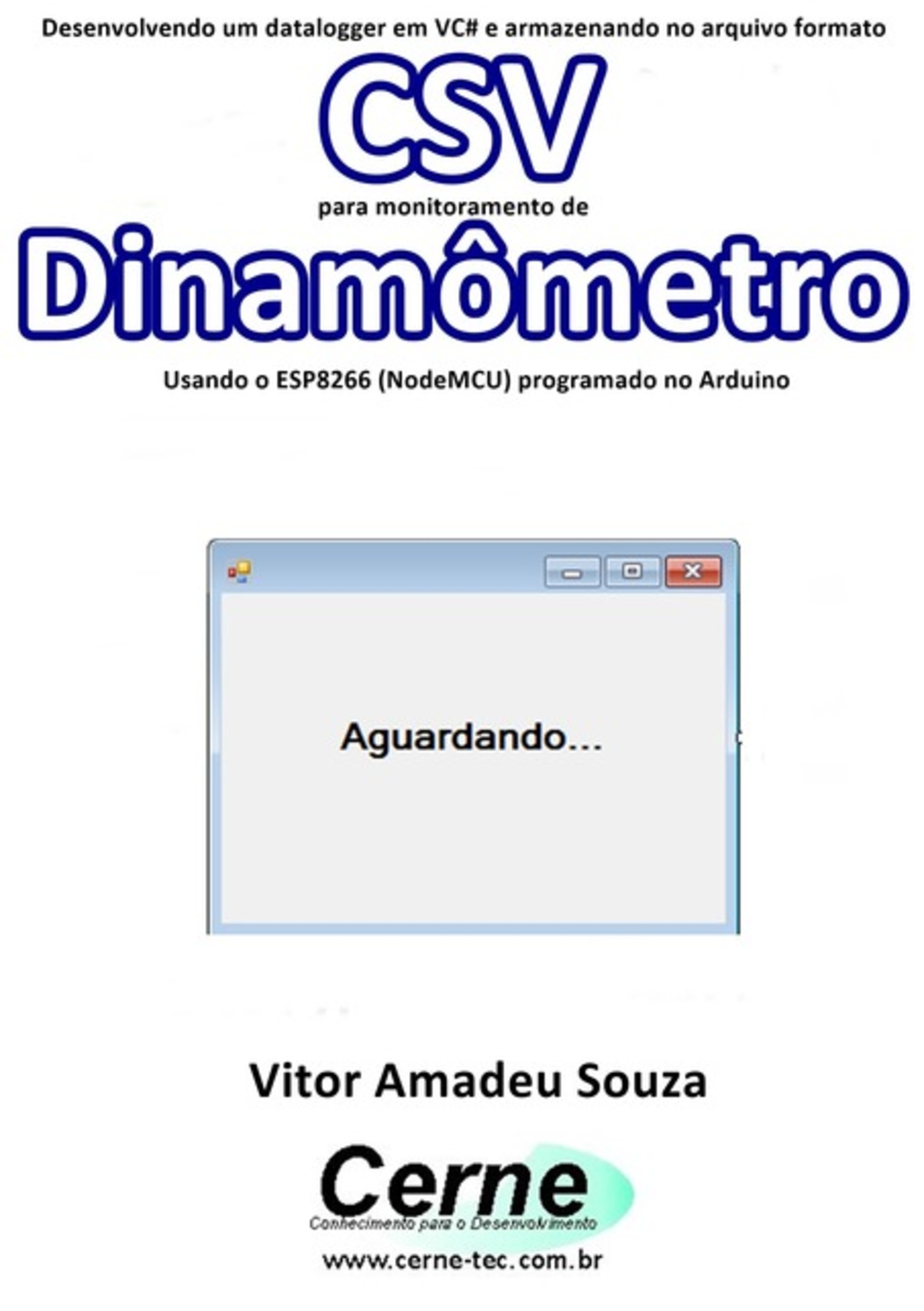 Desenvolvendo um datalogger em VC# e armazenando no arquivo formato

CSV

para monitoramento de

Dinamômetro

Usando o ESP8266 (NodeMCU) programado no Arduino

Aguardando...

Vitor Amadeu Souza

Cerne

Conhecimento para o Desenvolvimento

www.cerne-tec.com.br